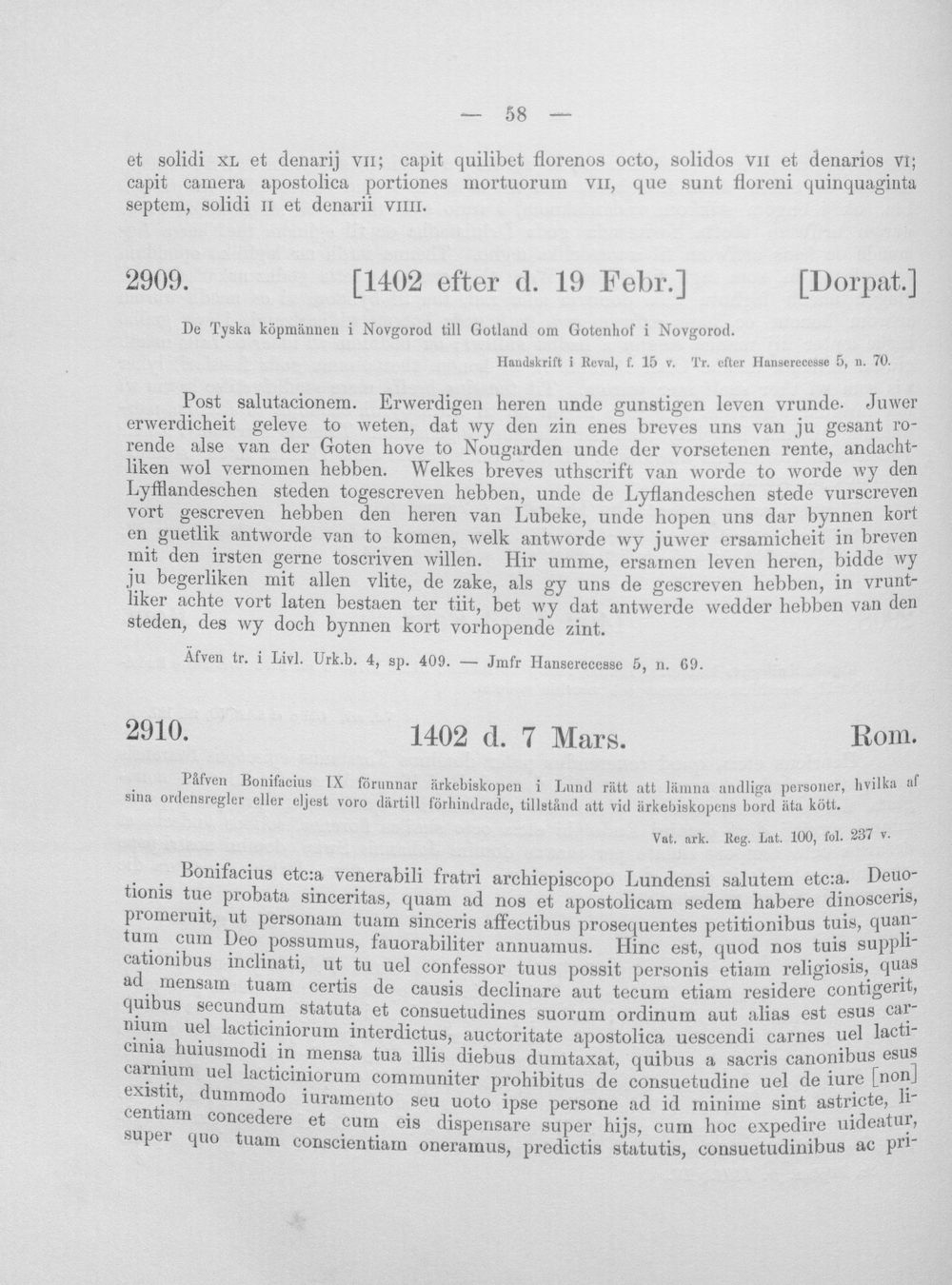 — 58 —

et solidi XL et denarij VII; capit quilibet florenos octo, solidos VII et denarios VI; capit camera apostolica portiones mortuorum VII, que sunt floreni quinquaginta septem, solidi II et denarii VIIII.

2909. [1402 efter d. 19 Febr.] [Dorpat.]

De Tyska köpmännen i Novgorod till Gotland om Gotenhof i Novgorod.

Handskrift i Reval, f. 15 v. Tr. efter Hanserecesse 5, n. 70.

Post salutacionem. Erwerdigen heren unde gunstigen leven vrunde. Juwer erwerdicheit geleve to weten, dat wy den zin enes breves uns van ju gesant rorende alse van der Goten hove to Nougarden unde der vorsetenen rente, andachtliken wol vernomen hebben. Welkes breves uthscrift van worde to worde wy den Lyfflandeschen steden togescreven hebben, unde de Lyflandeschen stede vurscreven vort gescreven hebben den heren van Lubeke, unde hopen uns dar bynnen kort en guetlik antworde van to komen, welk antworde wy juwer ersamicheit in breven mit den irsten gerne toscriven willen. Hir umme, ersamen leven heren, bidde wy ju begerliken mit allen vlite, de zake, als gy uns de gescreven hebben, in vruntliker achte vort laten bestaen ter tiit, bet wy dat antwerde wedder hebben van den steden, des wy doch bynnen kort vorhopende zint.

Äfven tr. i Livl. Urk.b. 4, sp. 409. — Jmfr Hanserecesse 5, n. 69.

2910. 1402 d. 7 Mars. Rom.

Påfven Bonifacius IX förunnar ärkebiskopen i Lund rätt att lämna andliga personer, hvilka af sina ordensregler eller eljest voro därtill förhindrade, tillstånd att vid ärkebiskopens bord äta kött.

Vat. ark. Reg. Lat. 100, fol. 237 v.

Bonifacius etc:a venerabili fratri archiepiscopo Lundensi salutem etc:a. Deuotionis tue probata sinceritas, quam ad nos et apostolicam sedem habere dinosceris, promeruit, ut personam tuam sinceris affectibus prosequentes petitionibus tuis, quantum cum Deo possumus, fauorabiliter annuamus. Hinc est, quod nos tuis supplicationibus inclinati, ut tu uel confessor tuus possit personis etiam religiosis, quas ad mensam tuam certis de causis declinare aut tecum etiam residere contigerit, quibus secundum statuta et consuetudines suorum ordinum aut alias est esus carnium uel lacticiniorum interdictus, auctoritate apostolica uescendi carnes uel lacticinia huiusmodi in mensa tua illis diebus dumtaxat, quibus a sacris canonibus esus carnium uel lacticiniorum communiter prohibitus de consuetudine uel de iure [non] existit, dummodo iuramento seu uoto ipse persone ad id minime sint astricte, licentiam concedere et cum eis dispensare super hijs, cum hoc expedire uideatur, super quo tuam conscientiam oneramus, predictis statutis, consuetudinibus ac pri-